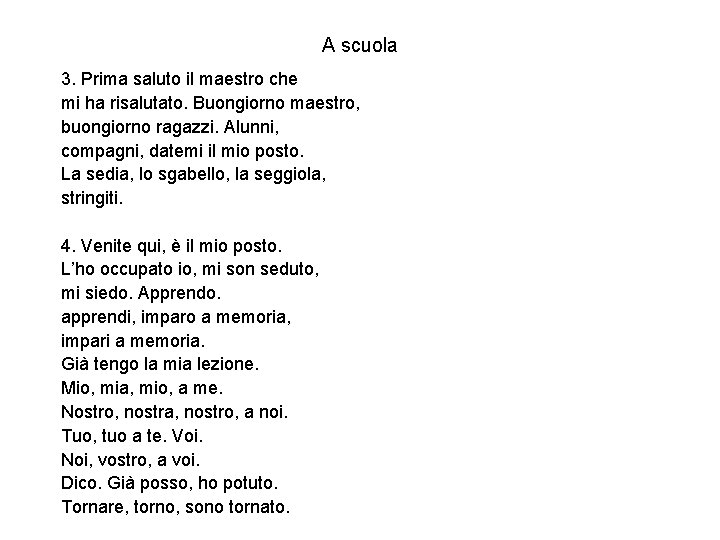 A scuola

3. Prima saluto il maestro che mi ha risalutato. Buongiorno maestro, buongiorno ragazzi. Alunni, compagni, datemi il mio posto. La sedia, lo sgabello, la seggiola, stringiti.

4. Venite qui, è il mio posto. L'ho occupato io, mi son seduto, mi siedo. Apprendo. apprendi, imparo a memoria, impari a memoria. Già tengo la mia lezione. Mio, mia, mio, a me. Nostro, nostra, nostro, a noi. Tuo, tuo a te. Voi. Noi, vostro, a voi. Dico. Già posso, ho potuto. Tornare, torno, sono tornato.